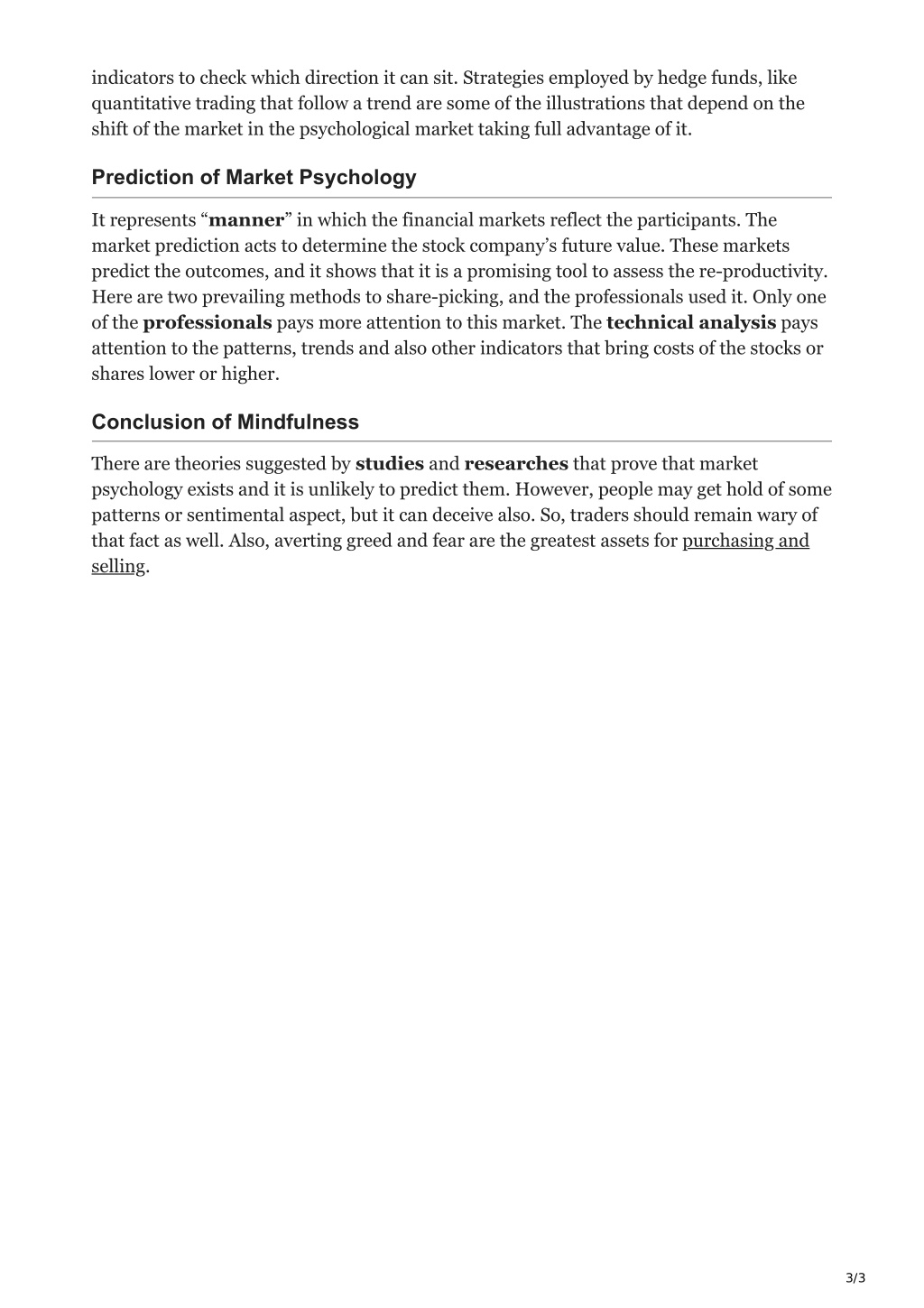 indicators to check which direction it can sit. Strategies employed by hedge funds, like quantitative trading that follow a trend are some of the illustrations that depend on the shift of the market in the psychological market taking full advantage of it.

Prediction of Market Psychology

It represents “manner” in which the financial markets reflect the participants. The market prediction acts to determine the stock company’s future value. These markets predict the outcomes, and it shows that it is a promising tool to assess the re-productivity. Here are two prevailing methods to share-picking, and the professionals used it. Only one of the professionals pays more attention to this market. The technical analysis pays attention to the patterns, trends and also other indicators that bring costs of the stocks or shares lower or higher.

Conclusion of Mindfulness

There are theories suggested by studies and researches that prove that market psychology exists and it is unlikely to predict them. However, people may get hold of some patterns or sentimental aspect, but it can deceive also. So, traders should remain wary of that fact as well. Also, averting greed and fear are the greatest assets for purchasing and selling.

3/3